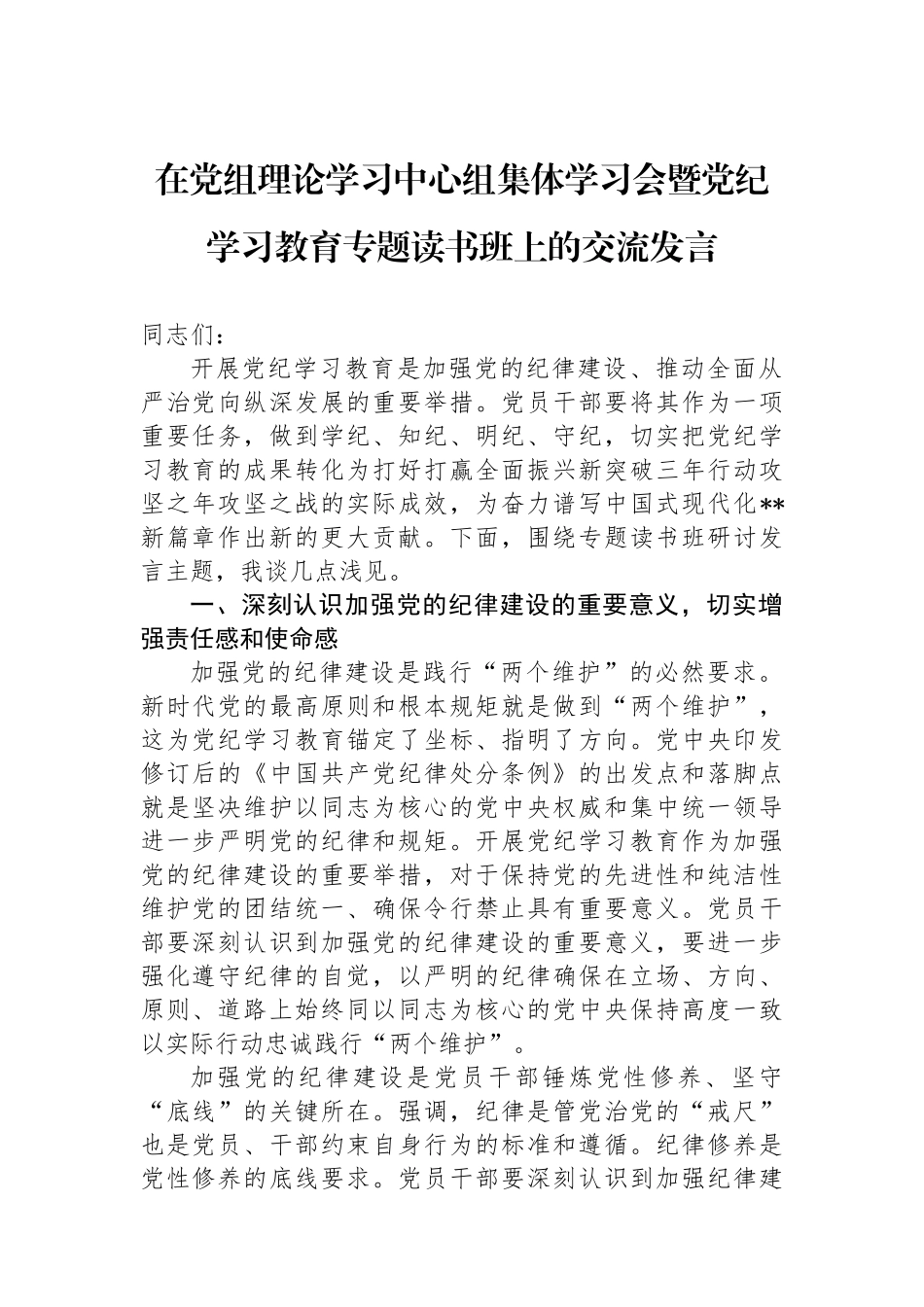 在党组理论学习中心组集体学习会暨党纪学习教育专题读书班上的交流发言

同志们：

开展党纪学习教育是加强党的纪律建设、推动全面从严治党向纵深发展的重要举措。党员干部要将其作为一项重要任务，做到学纪、知纪、明纪、守纪，切实把党纪学习教育的成果转化为打好打赢全面振兴新突破三年行动攻坚之年攻坚之战的实际成效，为奋力谱写中国式现代化**新篇章作出新的更大贡献。下面，围绕专题读书班研讨发言主题，我谈几点浅见。

一、深刻认识加强党的纪律建设的重要意义，切实增强责任感和使命感

加强党的纪律建设是践行“两个维护”的必然要求。新时代党的最高原则和根本规矩就是做到“两个维护”，这为党纪学习教育锚定了坐标、指明了方向。党中央印发修订后的《中国共产党纪律处分条例》的出发点和落脚点就是坚决维护以同志为核心的党中央权威和集中统一领导进一步严明党的纪律和规矩。开展党纪学习教育作为加强党的纪律建设的重要举措，对于保持党的先进性和纯洁性维护党的团结统一、确保令行禁止具有重要意义。党员干部要深刻认识到加强党的纪律建设的重要意义，要进一步强化遵守纪律的自觉，以严明的纪律确保在立场、方向、原则、道路上始终同以同志为核心的党中央保持高度一致以实际行动忠诚践行“两个维护”。

加强党的纪律建设是党员干部锤炼党性修养、坚守“底线”的关键所在。强调，纪律是管党治党的“戒尺”也是党员、干部约束自身行为的标准和遵循。纪律修养是党性修养的底线要求。党员干部要深刻认识到加强纪律建